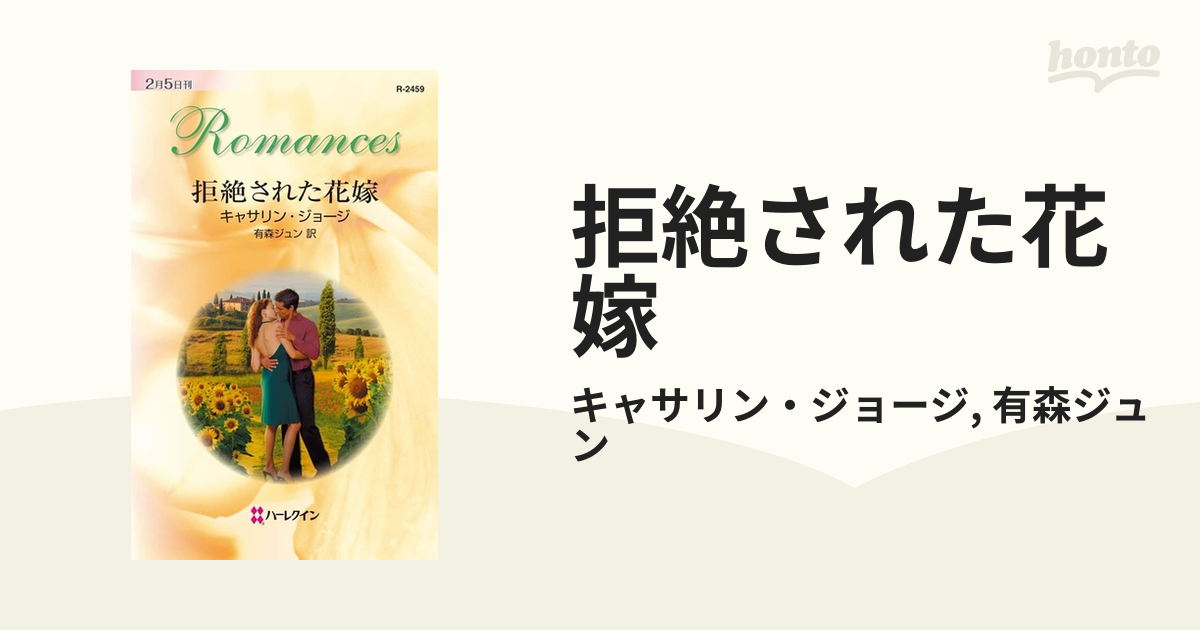 honto

2月5日刊

R-2459

Romances

拒絶された花嫁

キャサリン・ジョージ

有森ジュン 訳

ハーレクイン

拒絶された花嫁

キャサリン・ジョージ, 有森ジュン